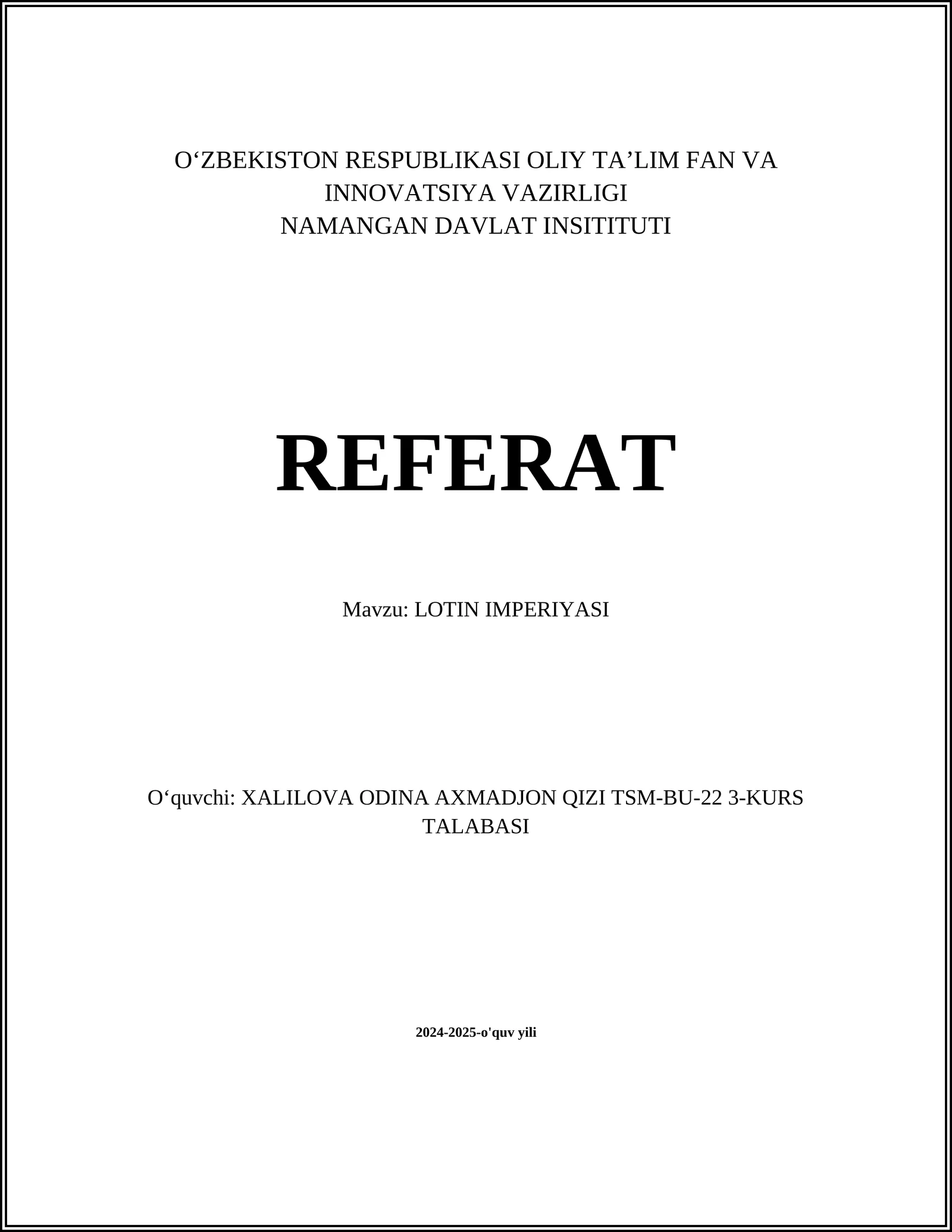 O‘ZBEKISTON RESPUBLIKASI OLIY TA’LIM FAN VA INNOVATSIYA VAZIRLIGI
NAMANGAN DAVLAT INSITITUTI

REFERAT

Mavzu: LOTIN IMPERIYASI

O‘quvchi: XALILOVA ODINA AXMADJON QIZI TSM-BU-22 3-KURS TALABASI

2024-2025-o'quv yili